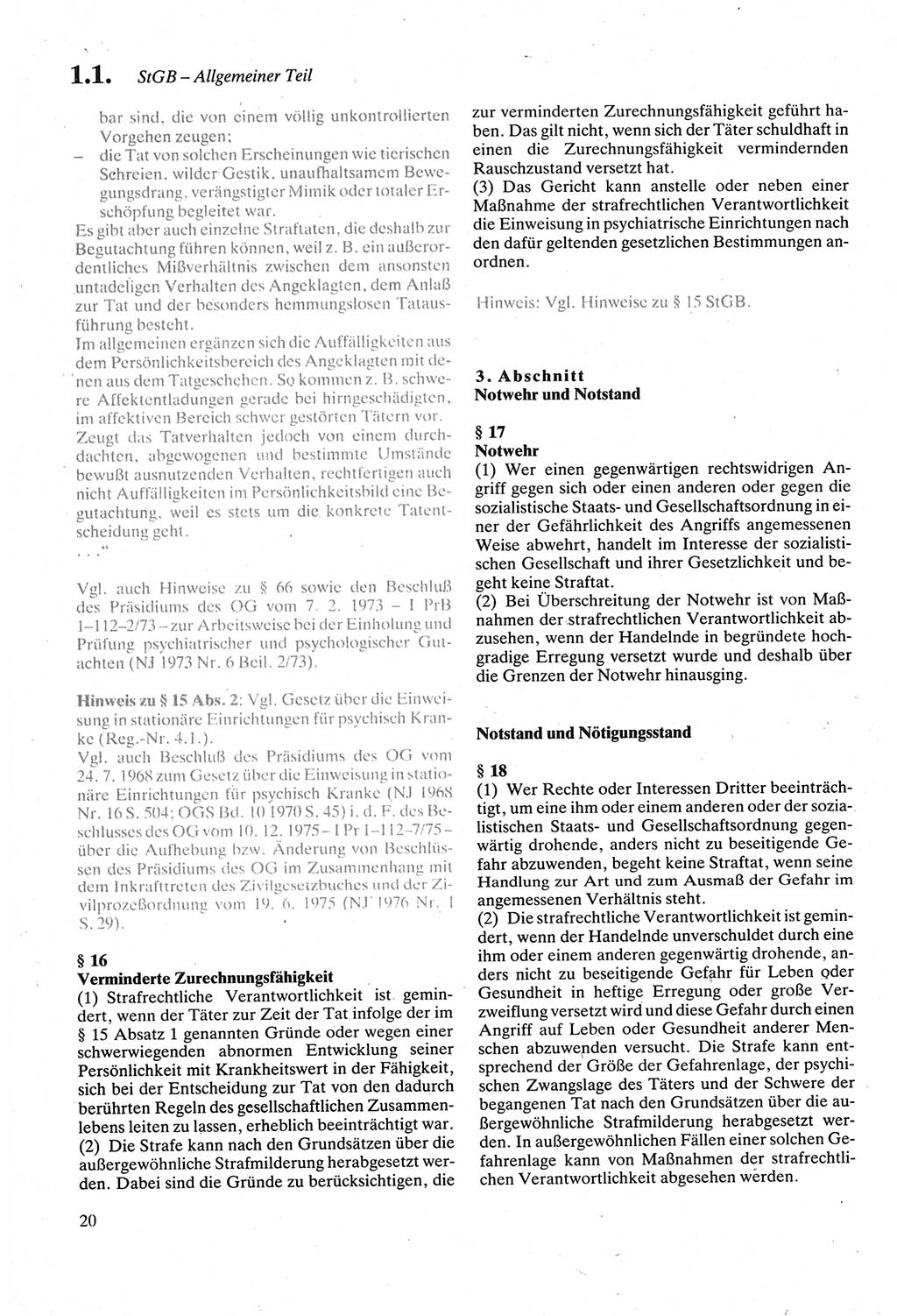 1.1. StGB – Allgemeiner Teil

bar sind, die von einem völlig unkontrollierten Vorgehen zeugen;
– die Tat von solchen Erscheinungen wie tierischen Schreien, wilder Gestik, unaufhaltsamem Bewegungsdrang, verängstigter Mimik oder totaler Erschöpfung begleitet war.
Es gibt aber auch einzelne Straftaten, die deshalb zur Begutachtung führen können, weil z. B. ein außerordentliches Mißverhältnis zwischen dem ansonsten untadeligen Verhalten des Angeklagten, dem Anlaß zur Tat und der besonders hemmungslosen Tatausführung besteht.
Im allgemeinen ergänzen sich die Auffälligkeiten aus dem Persönlichkeitsbereich des Angeklagten mit denen aus dem Tatgeschehen. So kommen z. B. schwere Affektentladungen gerade bei hirngeschädigten, im affektiven Bereich schwer gestörten Tätern vor. Zeugt das Tatverhalten jedoch von einem durchdachten, abgewogenen und bestimmte Umstände bewußt ausnutzenden Verhalten, rechtfertigen auch nicht Auffälligkeiten im Persönlichkeitsbild eine Begutachtung, weil es stets um die konkrete Tatentscheidung geht.
. . .“

Vgl. auch Hinweise zu § 66 sowie den Beschluß des Präsidiums des OG vom 7. 2. 1973 – I PrB 1–112–2/73 – zur Arbeitsweise bei der Einholung und Prüfung psychiatrischer und psychologischer Gutachten (NJ 1973 Nr. 6 Beil. 2/73).

Hinweis zu § 15 Abs. 2: Vgl. Gesetz über die Einweisung in stationäre Einrichtungen für psychisch Kranke (Reg.-Nr. 4.1.).
Vgl. auch Beschluß des Präsidiums des OG vom 24. 7. 1968 zum Gesetz über die Einweisung in stationäre Einrichtungen für psychisch Kranke (NJ 1968 Nr. 16 S. 504; OGS Bd. 10 1970 S. 45) i. d. F. des Beschlusses des OG vom 10. 12. 1975 – I Pr 1–112–7/75 – über die Aufhebung bzw. Änderung von Beschlüssen des Präsidiums des OG im Zusammenhang mit dem Inkrafttreten des Zivilgesetzbuches und der Zivilprozeßordnung vom 19. 6. 1975 (NJ 1976 Nr. 1 S. 29).

§ 16
Verminderte Zurechnungsfähigkeit
(1) Strafrechtliche Verantwortlichkeit ist gemindert, wenn der Täter zur Zeit der Tat infolge der im § 15 Absatz 1 genannten Gründe oder wegen einer schwerwiegenden abnormen Entwicklung seiner Persönlichkeit mit Krankheitswert in der Fähigkeit, sich bei der Entscheidung zur Tat von den dadurch berührten Regeln des gesellschaftlichen Zusammenlebens leiten zu lassen, erheblich beeinträchtigt war.
(2) Die Strafe kann nach den Grundsätzen über die außergewöhnliche Strafmilderung herabgesetzt werden. Dabei sind die Gründe zu berücksichtigen, die zur verminderten Zurechnungsfähigkeit geführt haben. Das gilt nicht, wenn sich der Täter schuldhaft in einen die Zurechnungsfähigkeit vermindernden Rauschzustand versetzt hat.
(3) Das Gericht kann anstelle oder neben einer Maßnahme der strafrechtlichen Verantwortlichkeit die Einweisung in psychiatrische Einrichtungen nach den dafür geltenden gesetzlichen Bestimmungen anordnen.

Hinweis: Vgl. Hinweise zu § 15 StGB.

3. Abschnitt
Notwehr und Notstand

§ 17
Notwehr
(1) Wer einen gegenwärtigen rechtswidrigen Angriff gegen sich oder einen anderen oder gegen die sozialistische Staats- und Gesellschaftsordnung in einer der Gefährlichkeit des Angriffs angemessenen Weise abwehrt, handelt im Interesse der sozialistischen Gesellschaft und ihrer Gesetzlichkeit und begeht keine Straftat.
(2) Bei Überschreitung der Notwehr ist von Maßnahmen der strafrechtlichen Verantwortlichkeit abzusehen, wenn der Handelnde in begründete hochgradige Erregung versetzt wurde und deshalb über die Grenzen der Notwehr hinausging.

Notstand und Nötigungsstand

§ 18
(1) Wer Rechte oder Interessen Dritter beeinträchtigt, um eine ihm oder einem anderen oder der sozialistischen Staats- und Gesellschaftsordnung gegenwärtig drohende, anders nicht zu beseitigende Gefahr abzuwenden, begeht keine Straftat, wenn seine Handlung zur Art und zum Ausmaß der Gefahr im angemessenen Verhältnis steht.
(2) Die strafrechtliche Verantwortlichkeit ist gemindert, wenn der Handelnde unverschuldet durch eine ihm oder einem anderen gegenwärtig drohende, anders nicht zu beseitigende Gefahr für Leben oder Gesundheit in heftige Erregung oder große Verzweiflung versetzt wird und diese Gefahr durch einen Angriff auf Leben oder Gesundheit anderer Menschen abzuwenden versucht. Die Strafe kann entsprechend der Größe der Gefahrenlage, der psychischen Zwangslage des Täters und der Schwere der begangenen Tat nach den Grundsätzen über die außergewöhnliche Strafmilderung herabgesetzt werden. In außergewöhnlichen Fällen einer solchen Gefahrenlage kann von Maßnahmen der strafrechtlichen Verantwortlichkeit abgesehen werden.

20